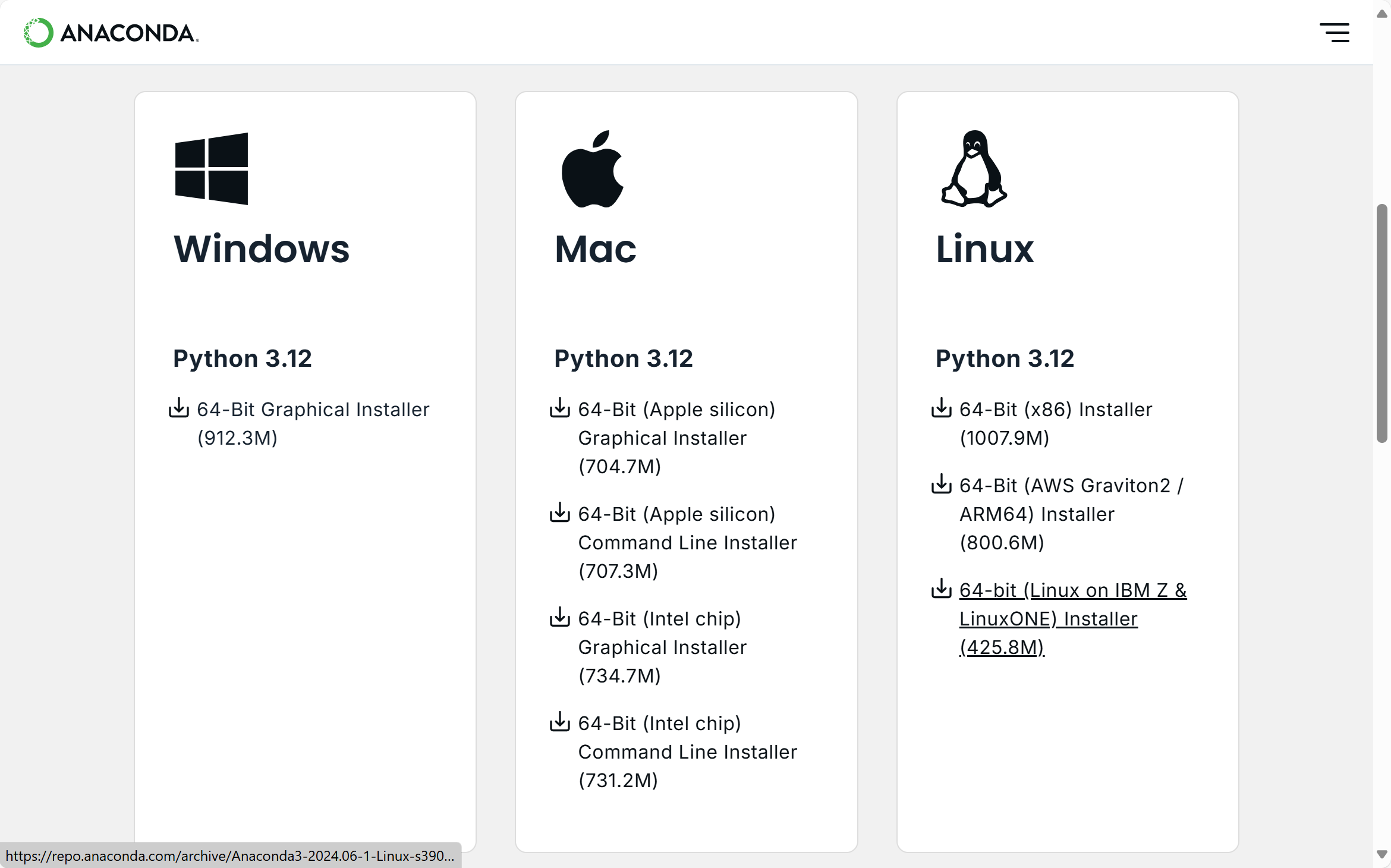 ANACONDA.

Windows

Python 3.12

64-Bit Graphical Installer (912.3M)

Mac

Python 3.12

64-Bit (Apple silicon) Graphical Installer (704.7M)

64-Bit (Apple silicon) Command Line Installer (707.3M)

64-Bit (Intel chip) Graphical Installer (734.7M)

64-Bit (Intel chip) Command Line Installer (731.2M)

Linux

Python 3.12

64-Bit (x86) Installer (1007.9M)

64-Bit (AWS Graviton2 / ARM64) Installer (800.6M)

64-bit (Linux on IBM Z & LinuxONE) Installer (425.8M)

https://repo.anaconda.com/archive/Anaconda3-2024.06-1-Linux-s390...